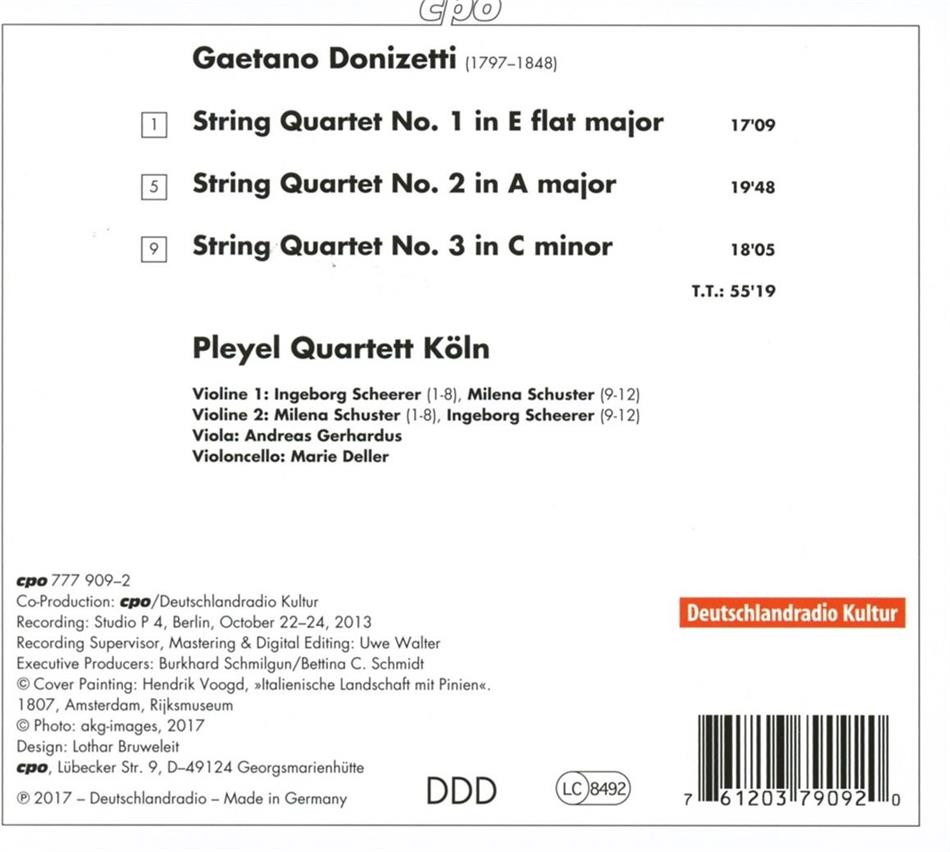 cpo

Gaetano Donizetti (1797–1848)

1 String Quartet No. 1 in E flat major 17'09

5 String Quartet No. 2 in A major 19'48

9 String Quartet No. 3 in C minor 18'05

T.T.: 55'19

Pleyel Quartett Köln

Violine 1: Ingeborg Scheerer (1-8), Milena Schuster (9-12)
Violine 2: Milena Schuster (1-8), Ingeborg Scheerer (9-12)
Viola: Andreas Gerhardus
Violoncello: Marie Deller

cpo 777 909–2
Co-Production: cpo/Deutschlandradio Kultur
Recording: Studio P 4, Berlin, October 22–24, 2013
Recording Supervisor, Mastering & Digital Editing: Uwe Walter
Executive Producers: Burkhard Schmilgun/Bettina C. Schmidt
© Cover Painting: Hendrik Voogd, »Italienische Landschaft mit Pinien«. 1807, Amsterdam, Rijksmuseum
© Photo: akg-images, 2017
Design: Lothar Bruweleit
cpo, Lübecker Str. 9, D–49124 Georgsmarienhütte
℗ 2017 – Deutschlandradio – Made in Germany

Deutschlandradio Kultur

DDD

LC 8492

7 61203 79092 0